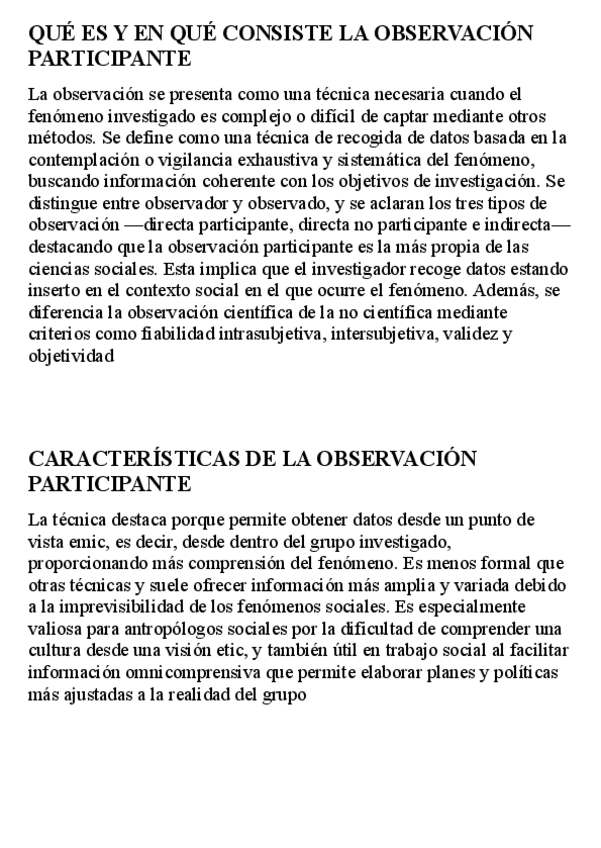 QUÉ ES Y EN QUÉ CONSISTE LA OBSERVACIÓN PARTICIPANTE

La observación se presenta como una técnica necesaria cuando el fenómeno investigado es complejo o difícil de captar mediante otros métodos. Se define como una técnica de recogida de datos basada en la contemplación o vigilancia exhaustiva y sistemática del fenómeno, buscando información coherente con los objetivos de investigación. Se distingue entre observador y observado, y se aclaran los tres tipos de observación —directa participante, directa no participante e indirecta— destacando que la observación participante es la más propia de las ciencias sociales. Esta implica que el investigador recoge datos estando inserto en el contexto social en el que ocurre el fenómeno. Además, se diferencia la observación científica de la no científica mediante criterios como fiabilidad intrasubjetiva, intersubjetiva, validez y objetividad

CARACTERÍSTICAS DE LA OBSERVACIÓN PARTICIPANTE

La técnica destaca porque permite obtener datos desde un punto de vista emic, es decir, desde dentro del grupo investigado, proporcionando más comprensión del fenómeno. Es menos formal que otras técnicas y suele ofrecer información más amplia y variada debido a la imprevisibilidad de los fenómenos sociales. Es especialmente valiosa para antropólogos sociales por la dificultad de comprender una cultura desde una visión etic, y también útil en trabajo social al facilitar información omnicomprensiva que permite elaborar planes y políticas más ajustadas a la realidad del grupo